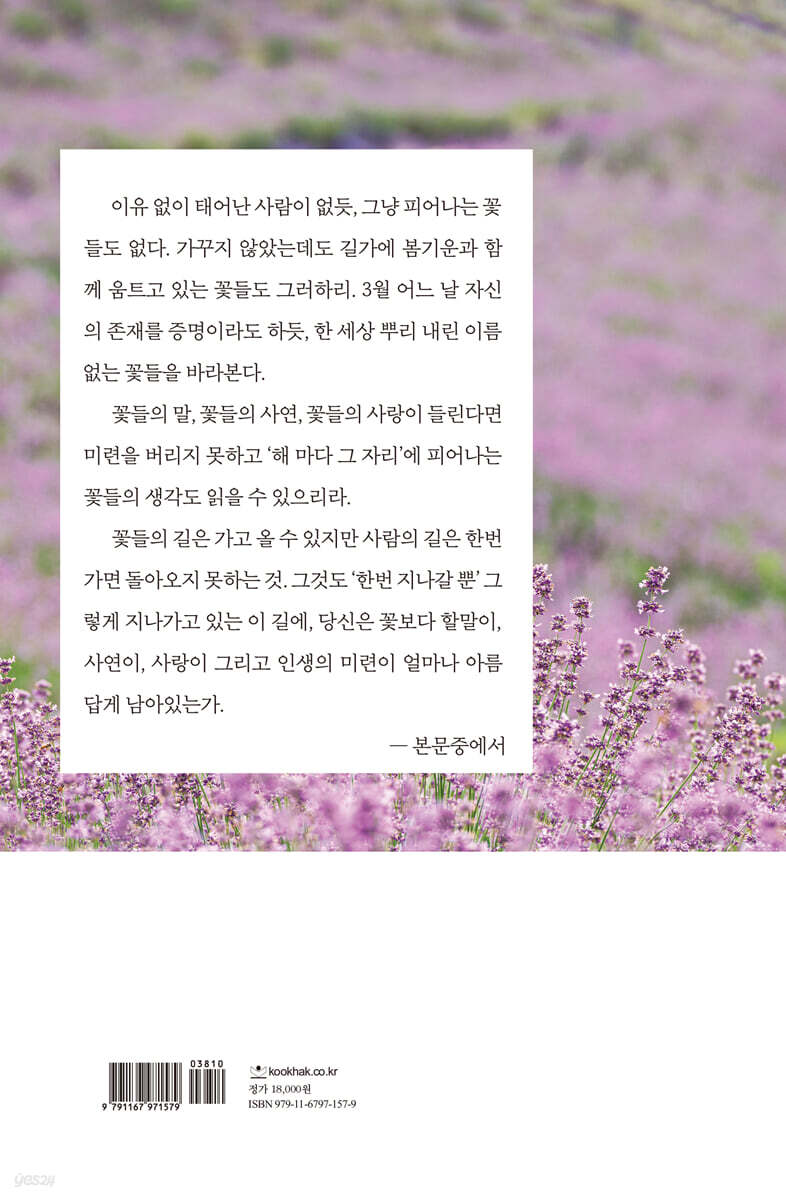 이유 없이 태어난 사람이 없듯, 그냥 피어나는 꽃들도 없다. 가꾸지 않았는데도 길가에 봄기운과 함께 움트고 있는 꽃들도 그러하리. 3월 어느 날 자신의 존재를 증명이라도 하듯, 한 세상 뿌리 내린 이름 없는 꽃들을 바라본다.

꽃들의 말, 꽃들의 사연, 꽃들의 사랑이 들린다면 미련을 버리지 못하고 '해 마다 그 자리'에 피어나는 꽃들의 생각도 읽을 수 있으리라.

꽃들의 길은 가고 올 수 있지만 사람의 길은 한번 가면 돌아오지 못하는 것. 그것도 '한번 지나갈 뿐' 그렇게 지나가고 있는 이 길에, 당신은 꽃보다 할말이, 사연이, 사랑이 그리고 인생의 미련이 얼마나 아름답게 남아있는가.

— 본문중에서

03810

9 791167 971579

kookhak.co.kr
정가 18,000원
ISBN 979-11-6797-157-9

yes24